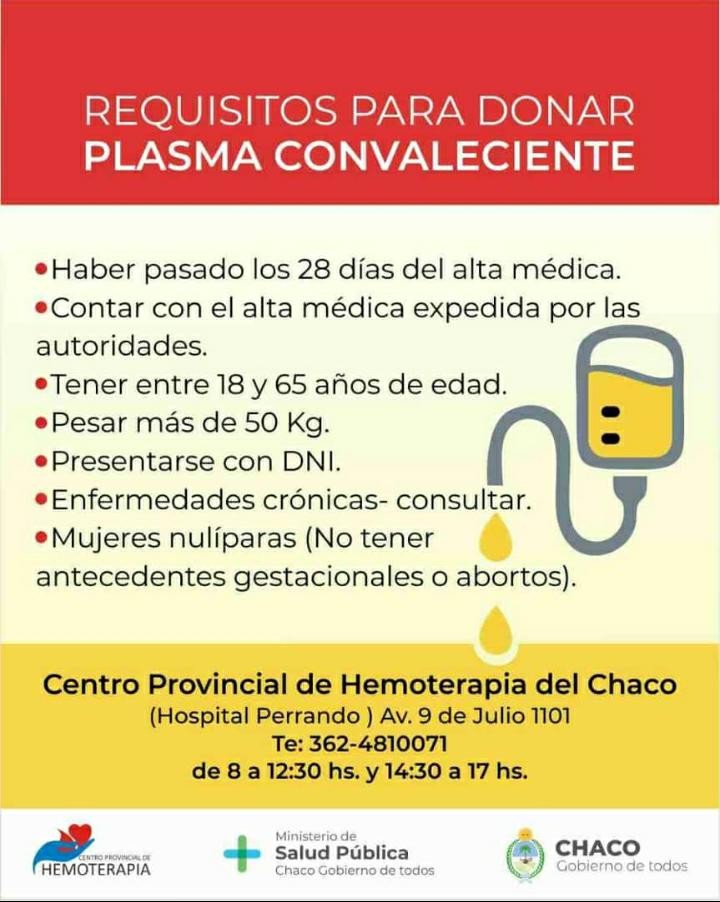 REQUISITOS PARA DONAR
PLASMA CONVALECIENTE

• Haber pasado los 28 días del alta médica.
• Contar con el alta médica expedida por las autoridades.
• Tener entre 18 y 65 años de edad.
• Pesar más de 50 Kg.
• Presentarse con DNI.
• Enfermedades crónicas- consultar.
• Mujeres nulíparas (No tener antecedentes gestacionales o abortos).

Centro Provincial de Hemoterapia del Chaco
(Hospital Perrando ) Av. 9 de Julio 1101
Te: 362-4810071
de 8 a 12:30 hs. y 14:30 a 17 hs.

CENTRO PROVINCIAL DE
HEMOTERAPIA

Ministerio de
Salud Pública
Chaco Gobierno de todos

CHACO
Gobierno de todos